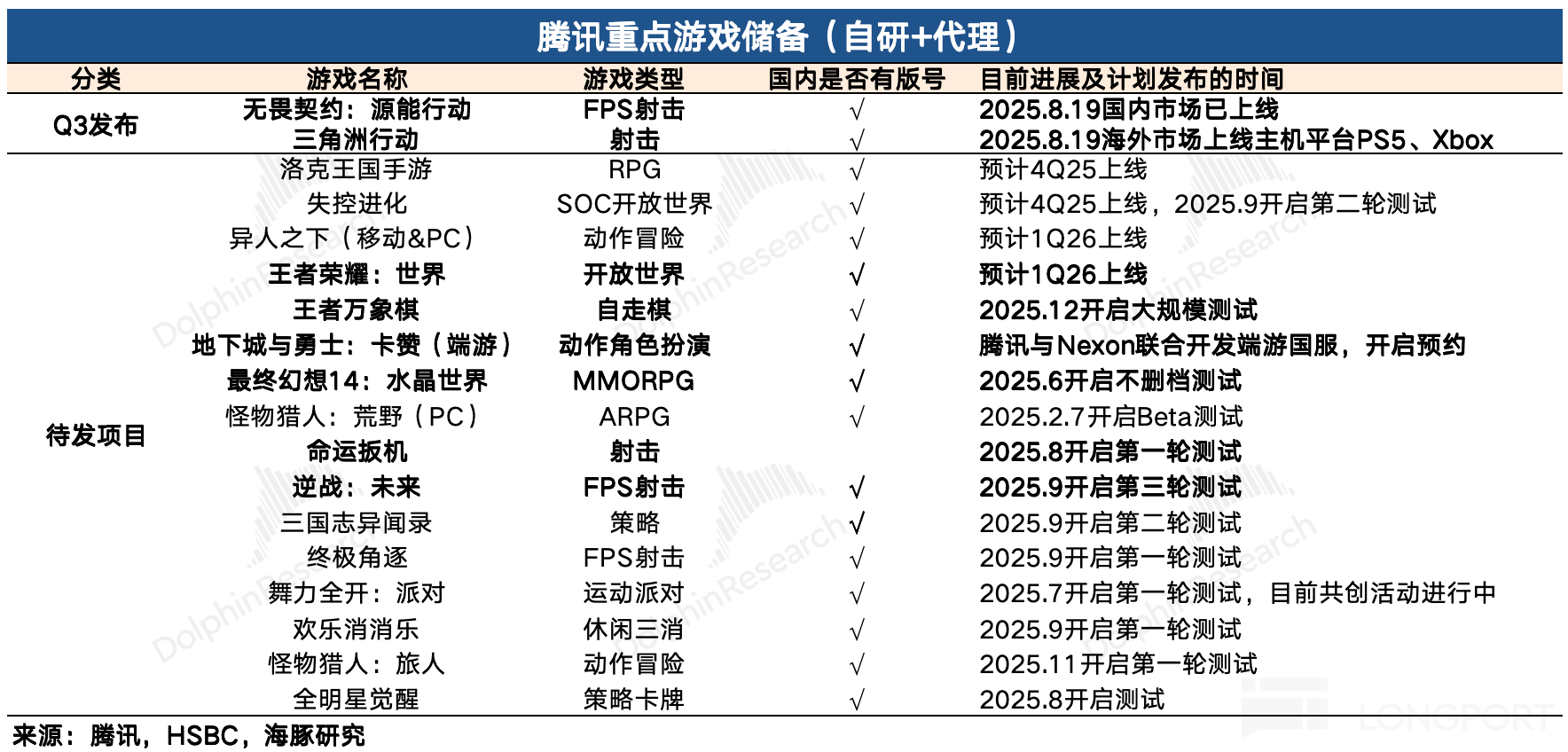 腾讯重点游戏储备（自研+代理）

| 分类 | 游戏名称 | 游戏类型 | 国内是否有版号 | 目前进展及计划发布的时间 |
|---|---|---|---|---|
| Q3发布 | 无畏契约：源能行动 | FPS射击 | √ | 2025.8.19国内市场已上线 |
| | 三角洲行动 | 射击 | √ | 2025.8.19海外市场上线主机平台PS5、Xbox |
| 待发项目 | 洛克王国手游 | RPG | √ | 预计4Q25上线 |
| | 失控进化 | SOC开放世界 | √ | 预计4Q25上线，2025.9开启第二轮测试 |
| | 异人之下（移动&PC） | 动作冒险 | √ | 预计1Q26上线 |
| | 王者荣耀：世界 | 开放世界 | √ | 预计1Q26上线 |
| | 王者万象棋 | 自走棋 | √ | 2025.12开启大规模测试 |
| | 地下城与勇士：卡赞（端游） | 动作角色扮演 | √ | 腾讯与Nexon联合开发端游国服，开启预约 |
| | 最终幻想14：水晶世界 | MMORPG | √ | 2025.6开启不删档测试 |
| | 怪物猎人：荒野（PC） | ARPG | √ | 2025.2.7开启Beta测试 |
| | 命运扳机 | 射击 | | 2025.8开启第一轮测试 |
| | 逆战：未来 | FPS射击 | √ | 2025.9开启第三轮测试 |
| | 三国志异闻录 | 策略 | √ | 2025.9开启第二轮测试 |
| | 终极角逐 | FPS射击 | √ | 2025.9开启第一轮测试 |
| | 舞力全开：派对 | 运动派对 | √ | 2025.7开启第一轮测试，目前共创活动进行中 |
| | 欢乐消消乐 | 休闲三消 | √ | 2025.9开启第一轮测试 |
| | 怪物猎人：旅人 | 动作冒险 | √ | 2025.11开启第一轮测试 |
| | 全明星觉醒 | 策略卡牌 | √ | 2025.8开启测试 |

来源：腾讯，HSBC，海豚研究

DolphinResearch

LONGPORT